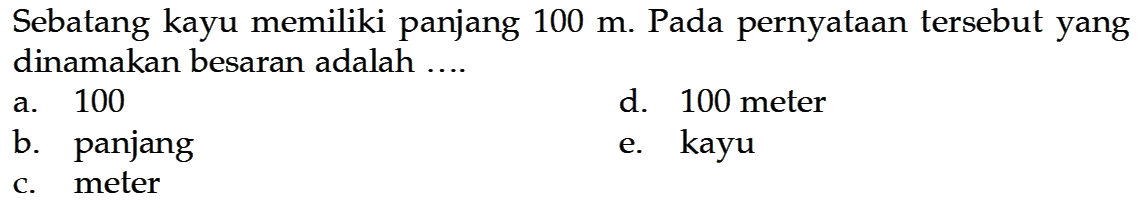 Sebatang kayu memiliki panjang 100 m. Pada pernyataan tersebut yang dinamakan besaran adalah ....

a. 100
b. panjang
c. meter
d. 100 meter
e. kayu